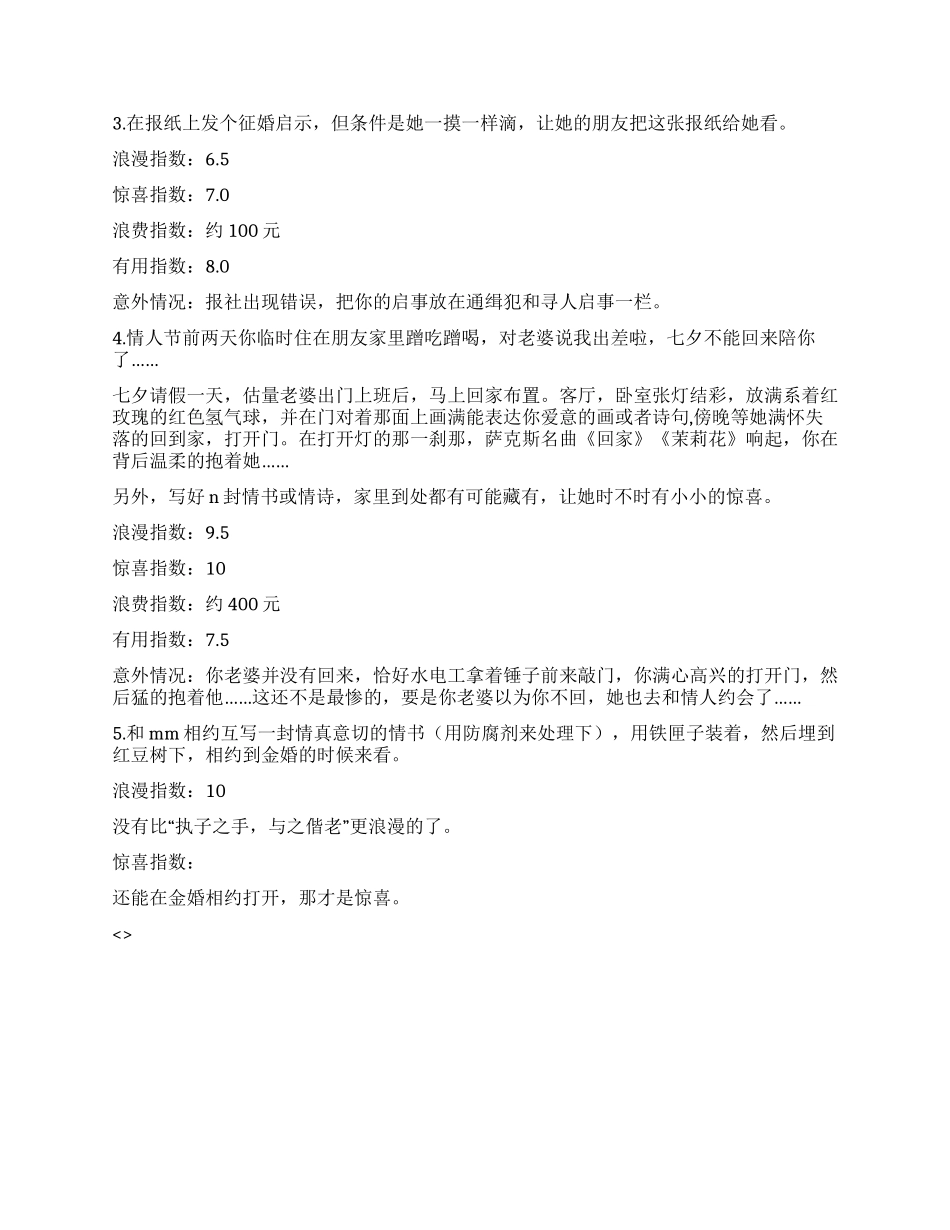 3.在报纸上发个征婚启示，但条件是她一摸一样滴，让她的朋友把这张报纸给她看。

浪漫指数：6.5

惊喜指数：7.0

浪费指数：约 100 元

有用指数：8.0

意外情况：报社出现错误，把你的启事放在通缉犯和寻人启事一栏。

4.情人节前两天你临时住在朋友家里蹭吃蹭喝，对老婆说我出差啦，七夕不能回来陪你了......

七夕请假一天，估量老婆出门上班后，马上回家布置。客厅，卧室张灯结彩，放满系着红玫瑰的红色氢气球，并在门对着那面上画满能表达你爱意的画或者诗句,傍晚等她满怀失落的回到家，打开门。在打开灯的那一刹那，萨克斯名曲《回家》《茉莉花》响起，你在背后温柔的抱着她......

另外，写好 n 封情书或情诗，家里到处都有可能藏有，让她时不时有小小的惊喜。

浪漫指数：9.5

惊喜指数：10

浪费指数：约 400 元

有用指数：7.5

意外情况：你老婆并没有回来，恰好水电工拿着锤子前来敲门，你满心高兴的打开门，然后猛的抱着他......这还不是最惨的，要是你老婆以为你不回，她也去和情人约会了......

5.和 mm 相约互写一封情真意切的情书（用防腐剂来处理下），用铁匣子装着，然后埋到红豆树下，相约到金婚的时候来看。

浪漫指数：10

没有比“执子之手，与之偕老”更浪漫的了。

惊喜指数：

还能在金婚相约打开，那才是惊喜。

<>